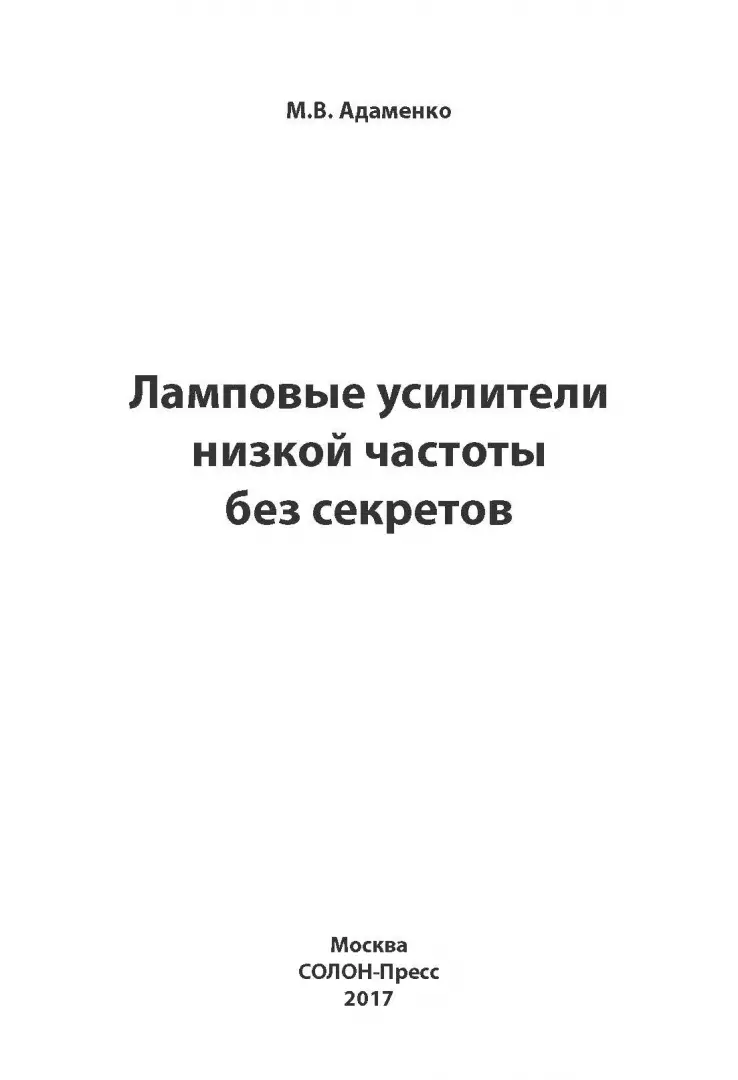 М.В. Адаменко

Ламповые усилители низкой частоты без секретов

Москва
СОЛОН-Пресс
2017